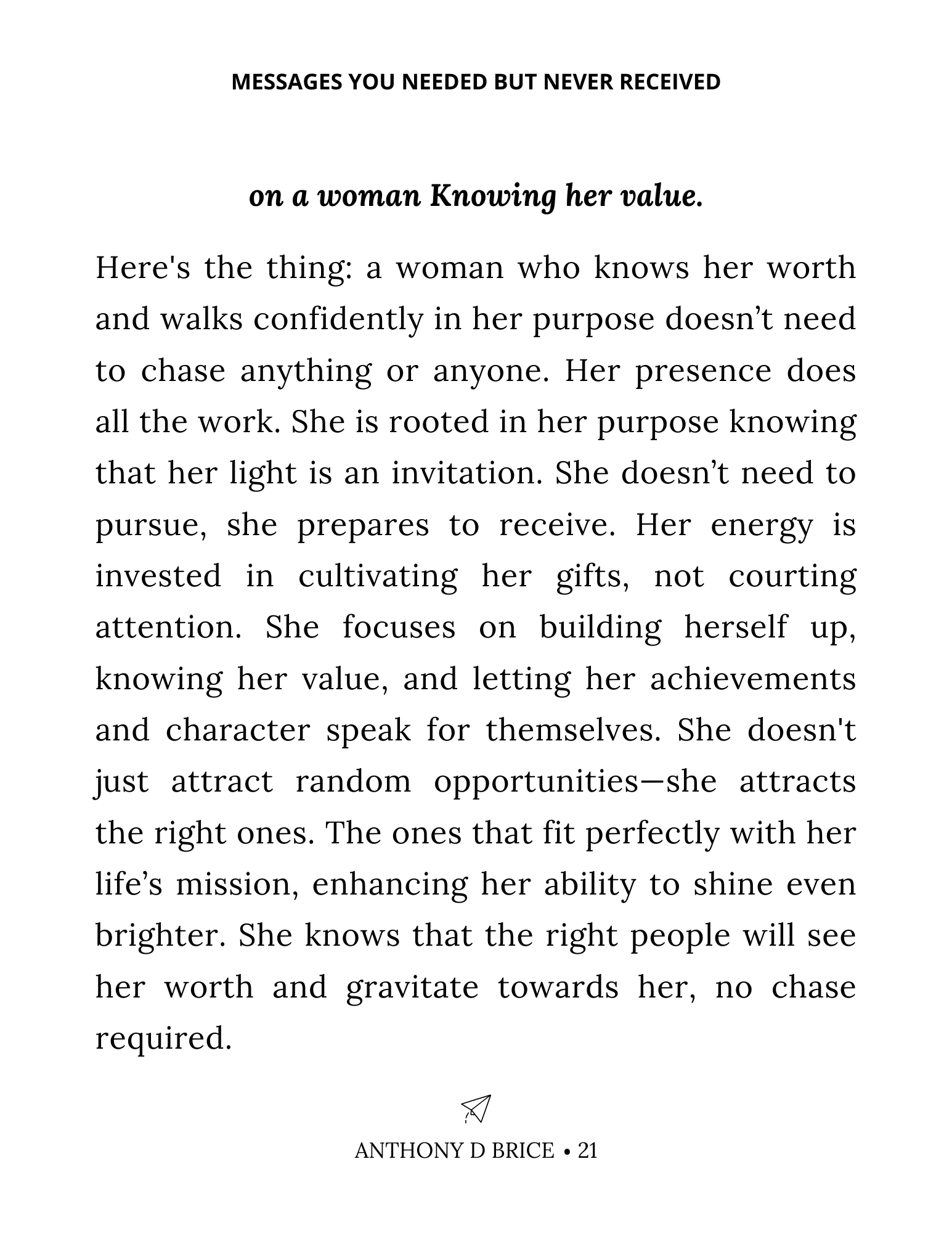 MESSAGES YOU NEEDED BUT NEVER RECEIVED

on a woman Knowing her value.

Here's the thing: a woman who knows her worth and walks confidently in her purpose doesn’t need to chase anything or anyone. Her presence does all the work. She is rooted in her purpose knowing that her light is an invitation. She doesn’t need to pursue, she prepares to receive. Her energy is invested in cultivating her gifts, not courting attention. She focuses on building herself up, knowing her value, and letting her achievements and character speak for themselves. She doesn't just attract random opportunities—she attracts the right ones. The ones that fit perfectly with her life’s mission, enhancing her ability to shine even brighter. She knows that the right people will see her worth and gravitate towards her, no chase required.

ANTHONY D BRICE • 21